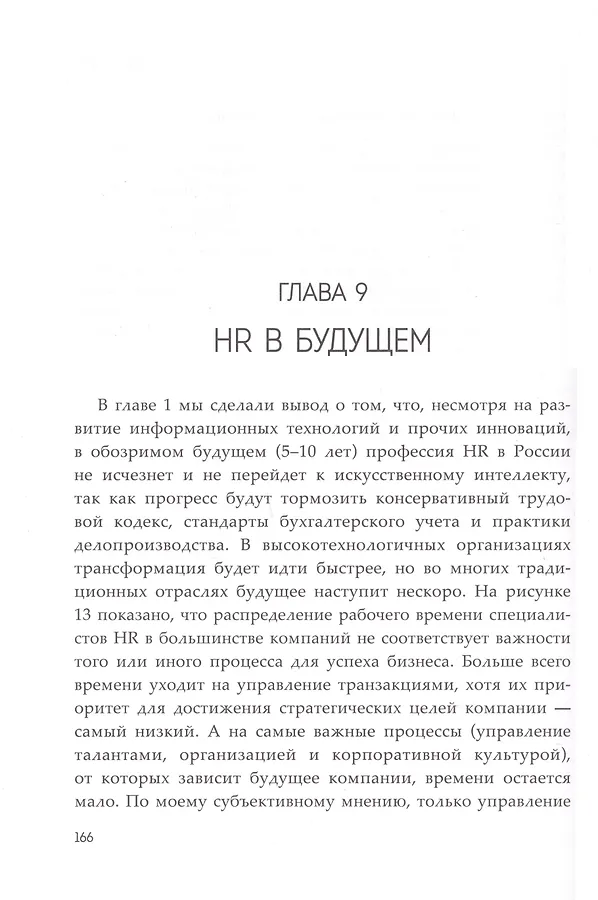 ГЛАВА 9
HR В БУДУЩЕМ

В главе 1 мы сделали вывод о том, что, несмотря на развитие информационных технологий и прочих инноваций, в обозримом будущем (5–10 лет) профессия HR в России не исчезнет и не перейдет к искусственному интеллекту, так как прогресс будут тормозить консервативный трудовой кодекс, стандарты бухгалтерского учета и практики делопроизводства. В высокотехнологичных организациях трансформация будет идти быстрее, но во многих традиционных отраслях будущее наступит нескоро. На рисунке 13 показано, что распределение рабочего времени специалистов HR в большинстве компаний не соответствует важности того или иного процесса для успеха бизнеса. Больше всего времени уходит на управление транзакциями, хотя их приоритет для достижения стратегических целей компании — самый низкий. А на самые важные процессы (управление талантами, организацией и корпоративной культурой), от которых зависит будущее компании, времени остается мало. По моему субъективному мнению, только управление

166